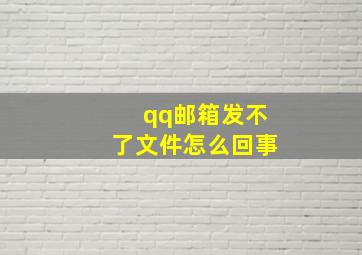 qq邮箱发不了文件怎么回事